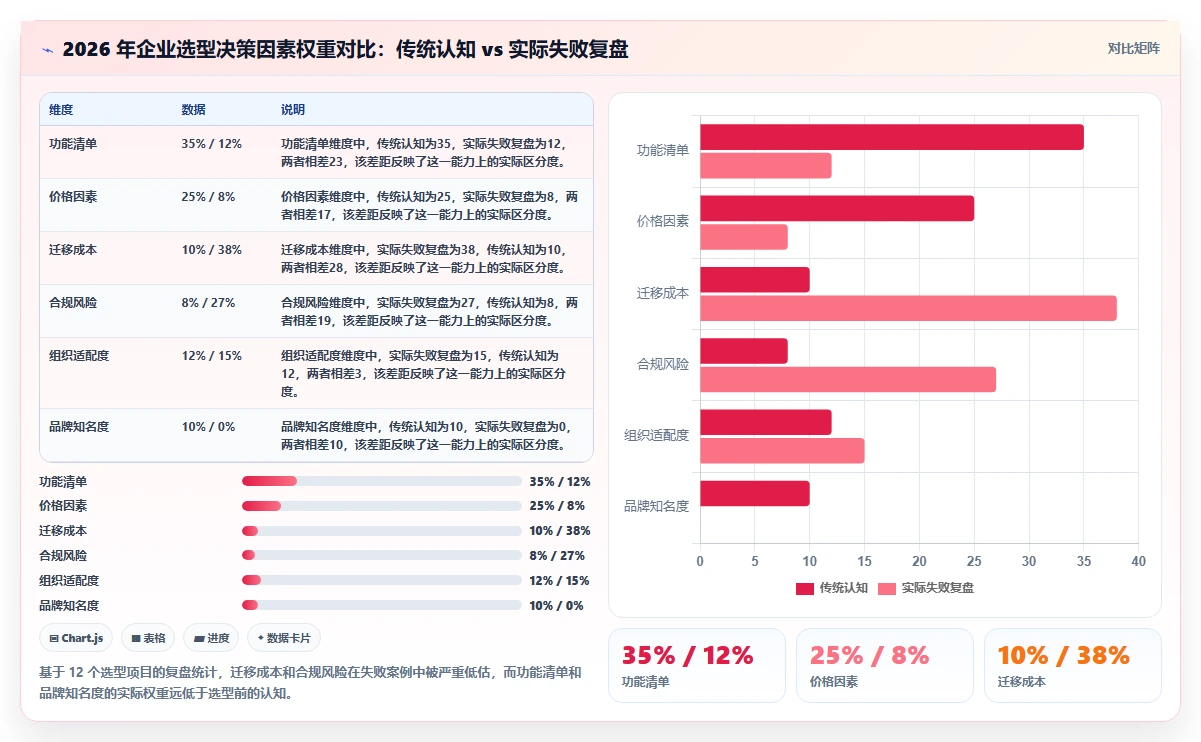 2026 年企业选型决策因素权重对比：传统认知 vs 实际失败复盘

对比矩阵

| 维度 | 数据 | 说明 |
|---|---|---|
| 功能清单 | 35% / 12% | 功能清单维度中，传统认知为35，实际失败复盘为12，两者相差23，该差距反映了这一能力上的实际区分度。 |
| 价格因素 | 25% / 8% | 价格因素维度中，传统认知为25，实际失败复盘为8，两者相差17，该差距反映了这一能力上的实际区分度。 |
| 迁移成本 | 10% / 38% | 迁移成本维度中，实际失败复盘为38，传统认知为10，两者相差28，该差距反映了这一能力上的实际区分度。 |
| 合规风险 | 8% / 27% | 合规风险维度中，实际失败复盘为27，传统认知为8，两者相差19，该差距反映了这一能力上的实际区分度。 |
| 组织适配度 | 12% / 15% | 组织适配度维度中，实际失败复盘为15，传统认知为12，两者相差3，该差距反映了这一能力上的实际区分度。 |
| 品牌知名度 | 10% / 0% | 品牌知名度维度中，传统认知为10，实际失败复盘为0，两者相差10，该差距反映了这一能力上的实际区分度。 |

功能清单 35% / 12%
价格因素 25% / 8%
迁移成本 10% / 38%
合规风险 8% / 27%
组织适配度 12% / 15%
品牌知名度 10% / 0%

Chart.js
表格
进度
数据卡片

基于 12 个选型项目的复盘统计，迁移成本和合规风险在失败案例中被严重低估，而功能清单和品牌知名度的实际权重远低于选型前的认知。

功能清单
价格因素
迁移成本
合规风险
组织适配度
品牌知名度
0 5 10 15 20 25 30 35 40
传统认知 实际失败复盘

35% / 12%
功能清单

25% / 8%
价格因素

10% / 38%
迁移成本